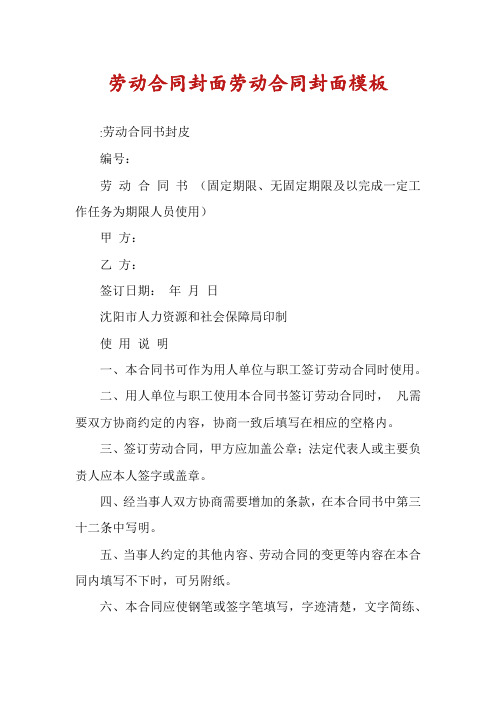 劳动合同封面劳动合同封面模板

:劳动合同书封皮

编号：

劳 动 合 同 书 （固定期限、无固定期限及以完成一定工作任务为期限人员使用）

甲 方：

乙 方：

签订日期： 年 月 日

沈阳市人力资源和社会保障局印制

使 用 说 明

一、本合同书可作为用人单位与职工签订劳动合同时使用。

二、用人单位与职工使用本合同书签订劳动合同时， 凡需要双方协商约定的内容，协商一致后填写在相应的空格内。

三、签订劳动合同，甲方应加盖公章；法定代表人或主要负责人应本人签字或盖章。

四、经当事人双方协商需要增加的条款，在本合同书中第三十二条中写明。

五、当事人约定的其他内容、劳动合同的变更等内容在本合同内填写不下时，可另附纸。

六、本合同应使钢笔或签字笔填写，字迹清楚，文字简练、